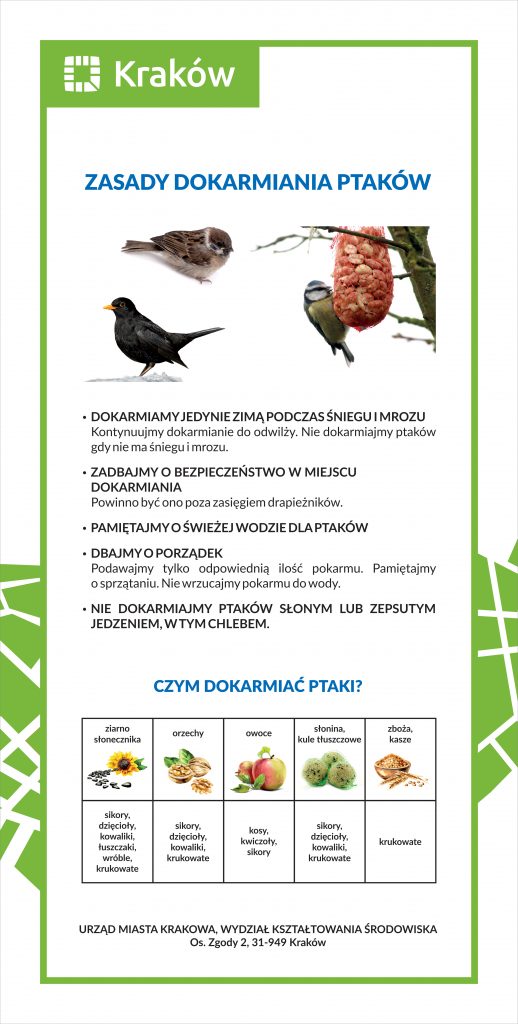 Kraków

ZASADY DOKARMIANIA PTAKÓW

• DOKARMIAMY JEDYNIE ZIMĄ PODCZAS ŚNIEGU I MROZU
Kontynuujmy dokarmianie do odwilży. Nie dokarmiajmy ptaków gdy nie ma śniegu i mrozu.

• ZADBAJMY O BEZPIECZEŃSTWO W MIEJSCU DOKARMIANIA
Powinno być ono poza zasięgiem drapieżników.

• PAMIĘTAJMY O ŚWIEŻEJ WODZIE DLA PTAKÓW

• DBAJMY O PORZĄDEK
Podawajmy tylko odpowiednią ilość pokarmu. Pamiętajmy o sprzątaniu. Nie wrzucajmy pokarmu do wody.

• NIE DOKARMIAJMY PTAKÓW SŁONYM LUB ZEPSUTYM JEDZENIEM, W TYM CHLEBEM.

CZYM DOKARMIAĆ PTAKI?

| ziarno słonecznika | orzechy | owoce | słonina, kule tłuszczowe | zboża, kasze |
|---|---|---|---|---|
| sikory, dzięcioły, kowaliki, łuszczaki, wróble, krukowate | sikory, dzięcioły, kowaliki, krukowate | kosy, kwiczoły, sikory | sikory, dzięcioły, kowaliki, krukowate | krukowate |

URZĄD MIASTA KRAKOWA, WYDZIAŁ KSZTAŁTOWANIA ŚRODOWISKA
Os. Zgody 2, 31-949 Kraków